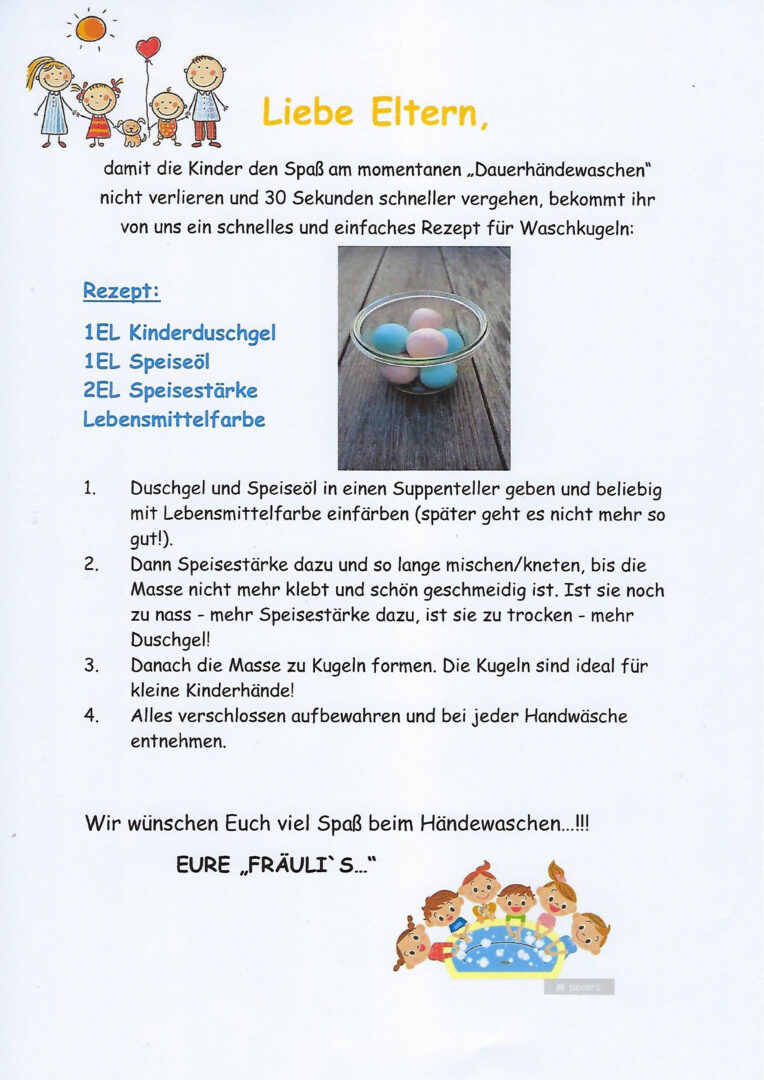 Liebe Eltern,

damit die Kinder den Spaß am momentanen „Dauerhändewaschen" nicht verlieren und 30 Sekunden schneller vergehen, bekommt ihr von uns ein schnelles und einfaches Rezept für Waschkugeln:

Rezept:

1EL Kinderduschgel
1EL Speiseöl
2EL Speisestärke
Lebensmittelfarbe

1. Duschgel und Speiseöl in einen Suppenteller geben und beliebig mit Lebensmittelfarbe einfärben (später geht es nicht mehr so gut!).
2. Dann Speisestärke dazu und so lange mischen/kneten, bis die Masse nicht mehr klebt und schön geschmeidig ist. Ist sie noch zu nass - mehr Speisestärke dazu, ist sie zu trocken - mehr Duschgel!
3. Danach die Masse zu Kugeln formen. Die Kugeln sind ideal für kleine Kinderhände!
4. Alles verschlossen aufbewahren und bei jeder Handwäsche entnehmen.

Wir wünschen Euch viel Spaß beim Händewaschen...!!!

EURE „FRÄULI`S..."

pixers